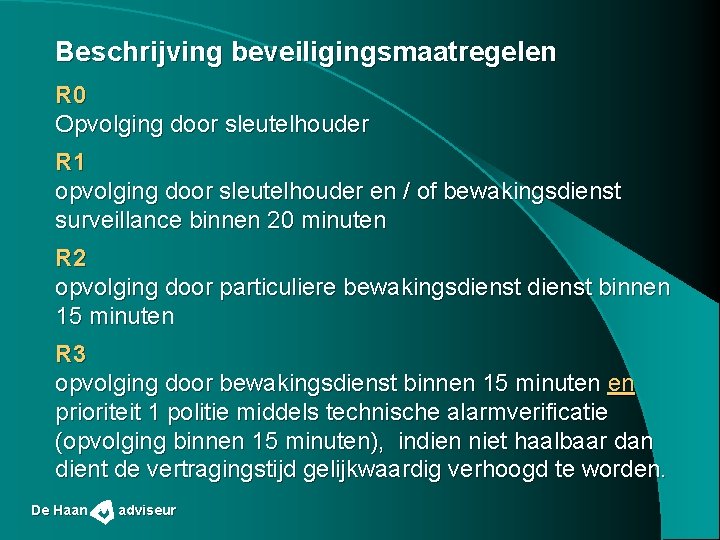 Beschrijving beveiligingsmaatregelen

R0
Opvolging door sleutelhouder

R1
opvolging door sleutelhouder en / of bewakingsdienst surveillance binnen 20 minuten

R2
opvolging door particuliere bewakingsdienst dienst binnen 15 minuten

R3
opvolging door bewakingsdienst binnen 15 minuten en prioriteit 1 politie middels technische alarmverificatie (opvolging binnen 15 minuten), indien niet haalbaar dan dient de vertragingstijd gelijkwaardig verhoogd te worden.

De Haan adviseur